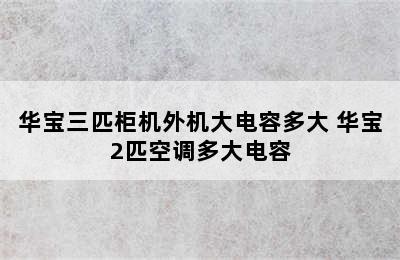 华宝三匹柜机外机大电容多大 华宝2匹空调多大电容